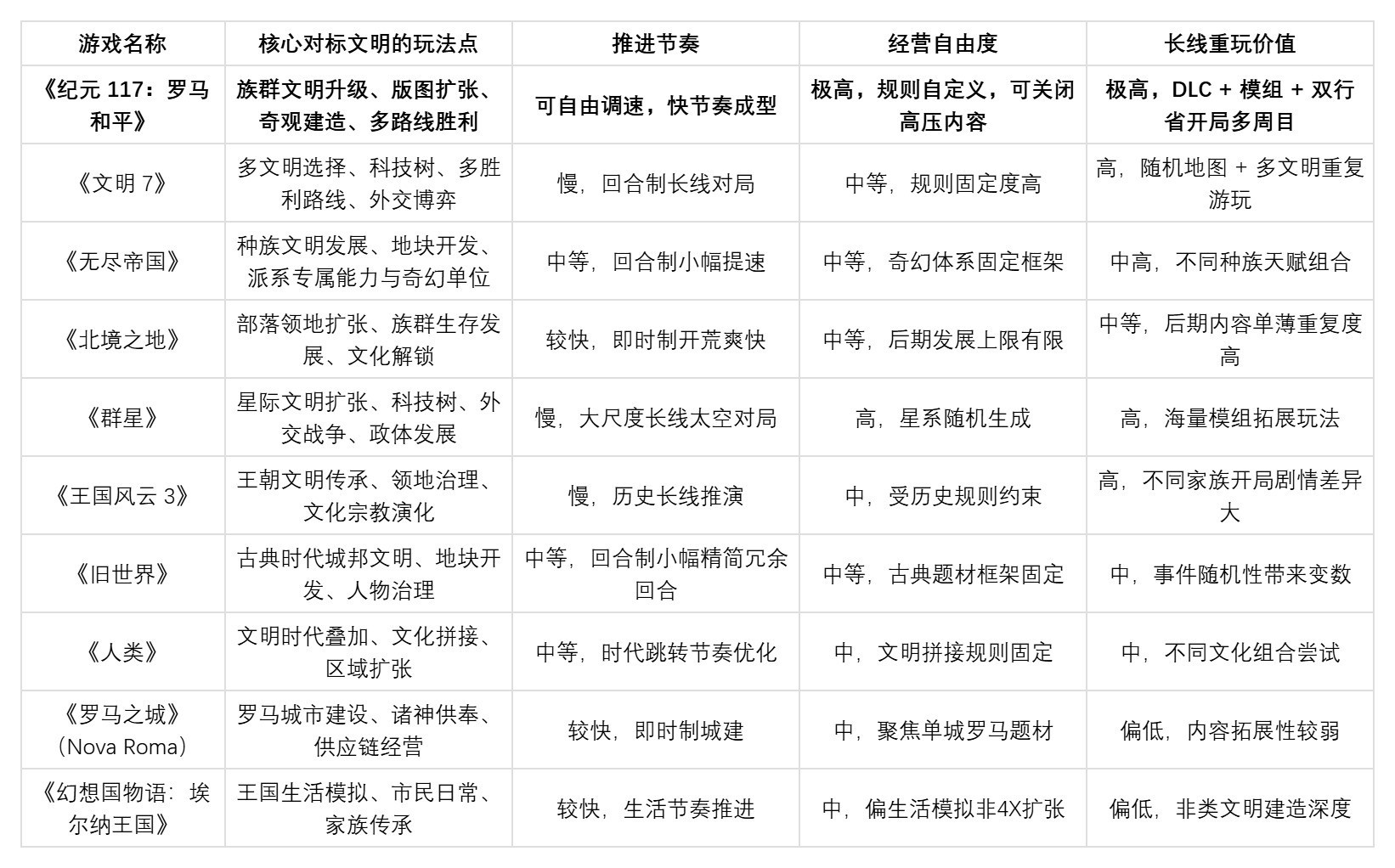 | 游戏名称 | 核心对标文明的玩法点 | 推进节奏 | 经营自由度 | 长线重玩价值 |
|---|---|---|---|---|
| 《纪元 117：罗马和平》 | 族群文明升级、版图扩张、奇观建造、多路线胜利 | 可自由调速，快节奏成型 | 极高，规则自定义，可关闭高压内容 | 极高，DLC + 模组 + 双行省开局多周目 |
| 《文明 7》 | 多文明选择、科技树、多胜利路线、外交博弈 | 慢，回合制长线对局 | 中等，规则固定度高 | 高，随机地图 + 多文明重复游玩 |
| 《无尽帝国》 | 种族文明发展、地块开发、派系专属能力与奇幻单位 | 中等，回合制小幅提速 | 中等，奇幻体系固定框架 | 中高，不同种族天赋组合 |
| 《北境之地》 | 部落领地扩张、族群生存发展、文化解锁 | 较快，即时制开荒爽快 | 中等，后期发展上限有限 | 中等，后期内容单薄重复度高 |
| 《群星》 | 星际文明扩张、科技树、外交战争、政体发展 | 慢，大尺度长线太空对局 | 高，星系随机生成 | 高，海量模组拓展玩法 |
| 《王国风云 3》 | 王朝文明传承、领地治理、文化宗教演化 | 慢，历史长线推演 | 中，受历史规则约束 | 高，不同家族开局剧情差异大 |
| 《旧世界》 | 古典时代城邦文明、地块开发、人物治理 | 中等，回合制小幅精简冗余回合 | 中等，古典题材框架固定 | 中，事件随机性带来变数 |
| 《人类》 | 文明时代叠加、文化拼接、区域扩张 | 中等，时代跳转节奏优化 | 中，文明拼接规则固定 | 中，不同文化组合尝试 |
| 《罗马之城》（Nova Roma） | 罗马城市建设、诸神供奉、供应链经营 | 较快，即时制城建 | 中，聚焦单城罗马题材 | 偏低，内容拓展性较弱 |
| 《幻想国物语：埃尔纳王国》 | 王国生活模拟、市民日常、家族传承 | 较快，生活节奏推进 | 中，偏生活模拟非4X扩张 | 偏低，非类文明建造深度 |